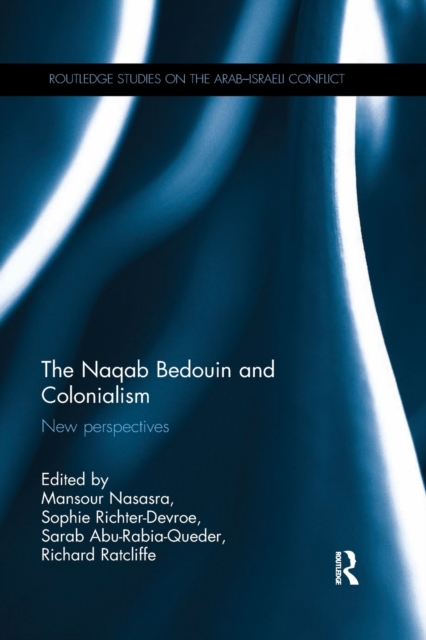 ROUTLEDGE STUDIES ON THE ARAB–ISRAELI CONFLICT

The Naqab Bedouin and Colonialism

New perspectives

Edited by
Mansour Nasasra,
Sophie Richter-Devroe,
Sarab Abu-Rabia-Queder,
Richard Ratcliffe

ROUTLEDGE